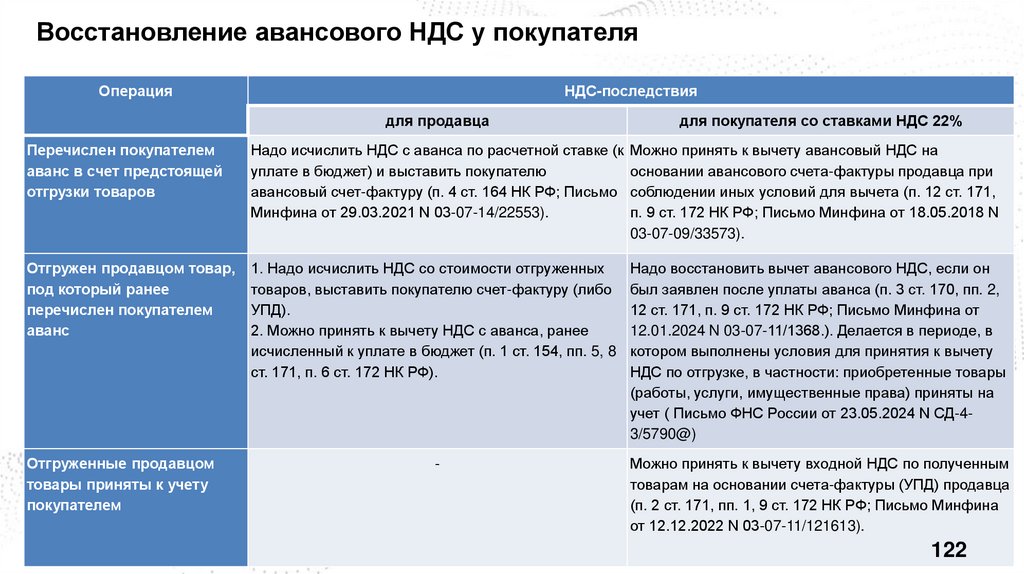 Восстановление авансового НДС у покупателя

| Операция | НДС-последствия | |
|---|---|---|
| | для продавца | для покупателя со ставками НДС 22% |
| Перечислен покупателем аванс в счет предстоящей отгрузки товаров | Надо исчислить НДС с аванса по расчетной ставке (к уплате в бюджет) и выставить покупателю авансовый счет-фактуру (п. 4 ст. 164 НК РФ; Письмо Минфина от 29.03.2021 N 03-07-14/22553). | Можно принять к вычету авансовый НДС на основании авансового счета-фактуры продавца при соблюдении иных условий для вычета (п. 12 ст. 171, п. 9 ст. 172 НК РФ; Письмо Минфина от 18.05.2018 N 03-07-09/33573). |
| Отгружен продавцом товар, под который ранее перечислен покупателем аванс | 1. Надо исчислить НДС со стоимости отгруженных товаров, выставить покупателю счет-фактуру (либо УПД). 2. Можно принять к вычету НДС с аванса, ранее исчисленный к уплате в бюджет (п. 1 ст. 154, пп. 5, 8 ст. 171, п. 6 ст. 172 НК РФ). | Надо восстановить вычет авансового НДС, если он был заявлен после уплаты аванса (п. 3 ст. 170, пп. 2, 12 ст. 171, п. 9 ст. 172 НК РФ; Письмо Минфина от 12.01.2024 N 03-07-11/1368.). Делается в периоде, в котором выполнены условия для принятия к вычету НДС по отгрузке, в частности: приобретенные товары (работы, услуги, имущественные права) приняты на учет ( Письмо ФНС России от 23.05.2024 N СД-4-3/5790@) |
| Отгруженные продавцом товары приняты к учету покупателем | - | Можно принять к вычету входной НДС по полученным товарам на основании счета-фактуры (УПД) продавца (п. 2 ст. 171, пп. 1, 9 ст. 172 НК РФ; Письмо Минфина от 12.12.2022 N 03-07-11/121613). |

122